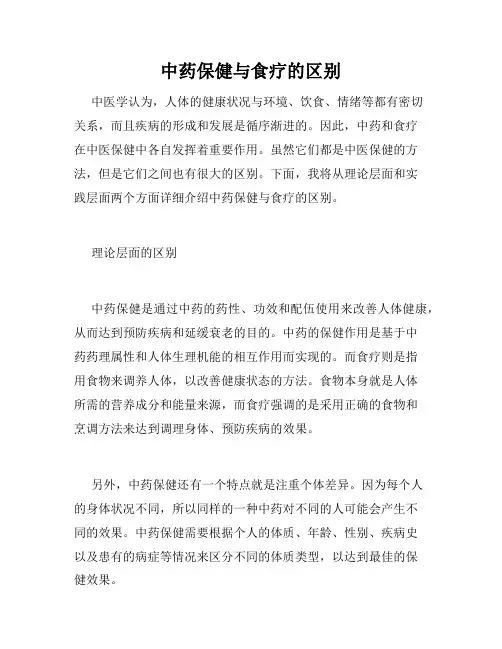 中药保健与食疗的区别

中医学认为，人体的健康状况与环境、饮食、情绪等都有密切关系，而且疾病的形成和发展是循序渐进的。因此，中药和食疗在中医保健中各自发挥着重要作用。虽然它们都是中医保健的方法，但是它们之间也有很大的区别。下面，我将从理论层面和实践层面两个方面详细介绍中药保健与食疗的区别。

理论层面的区别

中药保健是通过中药的药性、功效和配伍使用来改善人体健康，从而达到预防疾病和延缓衰老的目的。中药的保健作用是基于中药药理属性和人体生理机能的相互作用而实现的。而食疗则是指用食物来调养人体，以改善健康状态的方法。食物本身就是人体所需的营养成分和能量来源，而食疗强调的是采用正确的食物和烹调方法来达到调理身体、预防疾病的效果。

另外，中药保健还有一个特点就是注重个体差异。因为每个人的身体状况不同，所以同样的一种中药对不同的人可能会产生不同的效果。中药保健需要根据个人的体质、年龄、性别、疾病史以及患有的病症等情况来区分不同的体质类型，以达到最佳的保健效果。